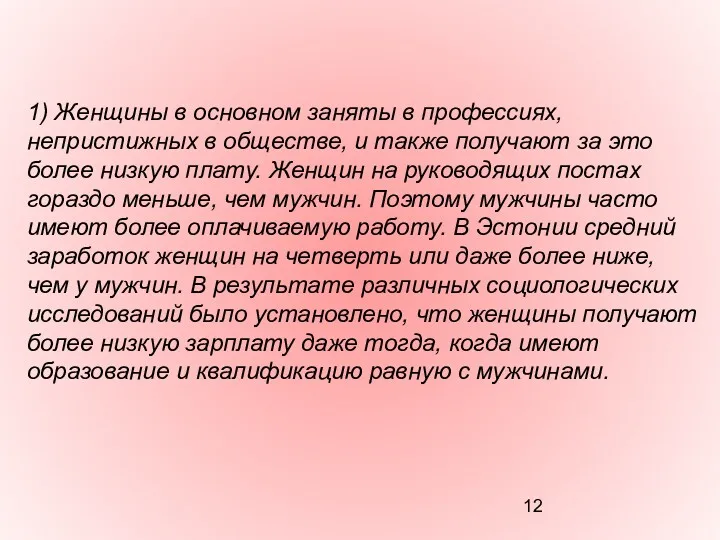 1) Женщины в основном заняты в профессиях, непристижных в обществе, и также получают за это более низкую плату. Женщин на руководящих постах гораздо меньше, чем мужчин. Поэтому мужчины часто имеют более оплачиваемую работу. В Эстонии средний заработок женщин на четверть или даже более ниже, чем у мужчин. В результате различных социологических исследований было установлено, что женщины получают более низкую зарплату даже тогда, когда имеют образование и квалификацию равную с мужчинами.

12